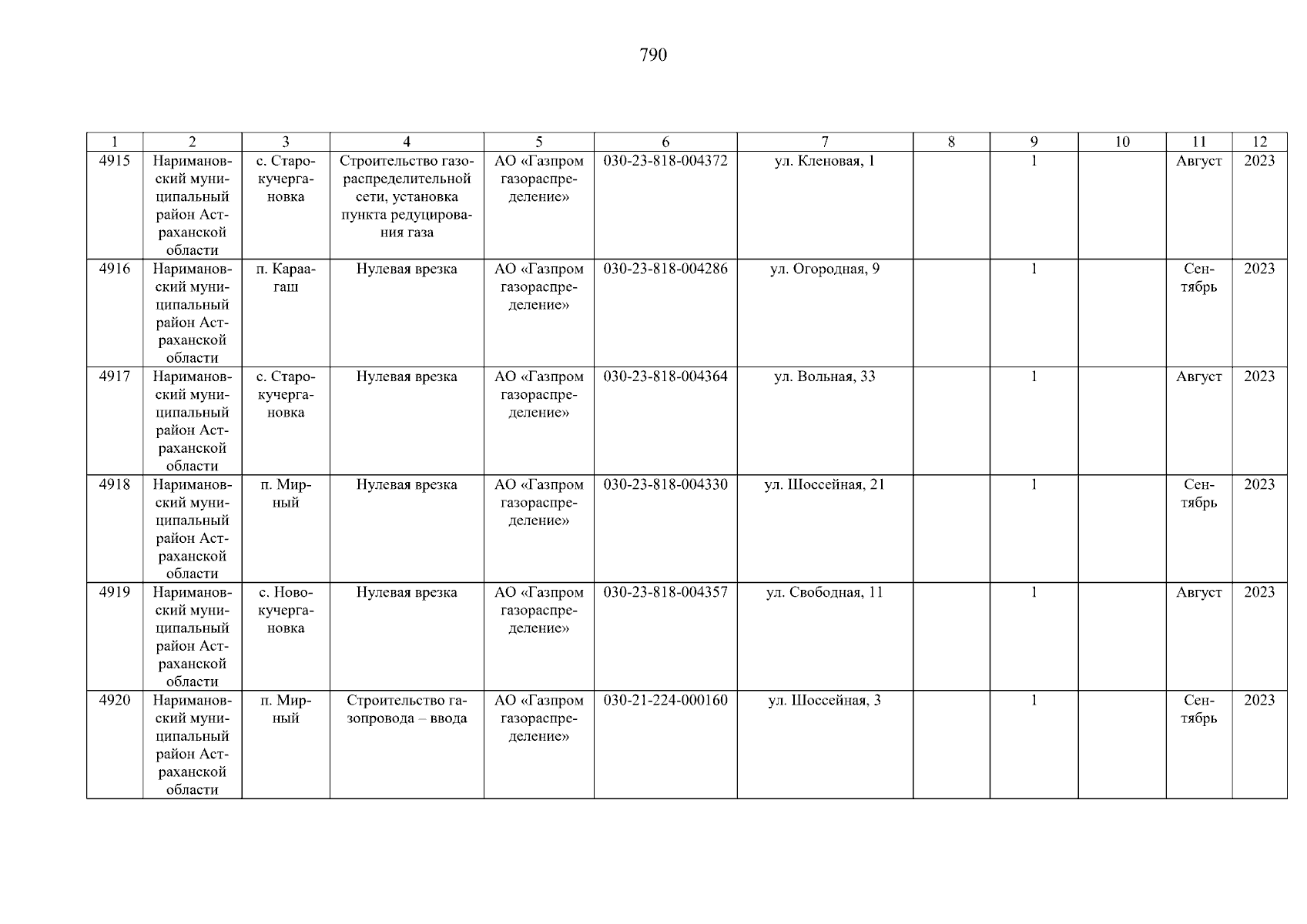 790

| 1 | 2 | 3 | 4 | 5 | 6 | 7 | 8 | 9 | 10 | 11 | 12 |
|---|---|---|---|---|---|---|---|---|---|---|---|
| 4915 | Наримановский муниципальный район Астраханской области | с. Старокучергановка | Строительство газораспределительной сети, установка пункта редуцирования газа | АО «Газпром газораспределение» | 030-23-818-004372 | ул. Кленовая, 1 |  | 1 |  | Август | 2023 |
| 4916 | Наримановский муниципальный район Астраханской области | п. Караагаш | Нулевая врезка | АО «Газпром газораспределение» | 030-23-818-004286 | ул. Огородная, 9 |  | 1 |  | Сентябрь | 2023 |
| 4917 | Наримановский муниципальный район Астраханской области | с. Старокучергановка | Нулевая врезка | АО «Газпром газораспределение» | 030-23-818-004364 | ул. Вольная, 33 |  | 1 |  | Август | 2023 |
| 4918 | Наримановский муниципальный район Астраханской области | п. Мирный | Нулевая врезка | АО «Газпром газораспределение» | 030-23-818-004330 | ул. Шоссейная, 21 |  | 1 |  | Сентябрь | 2023 |
| 4919 | Наримановский муниципальный район Астраханской области | с. Новокучергановка | Нулевая врезка | АО «Газпром газораспределение» | 030-23-818-004357 | ул. Свободная, 11 |  | 1 |  | Август | 2023 |
| 4920 | Наримановский муниципальный район Астраханской области | п. Мирный | Строительство газопровода – ввода | АО «Газпром газораспределение» | 030-21-224-000160 | ул. Шоссейная, 3 |  | 1 |  | Сентябрь | 2023 |